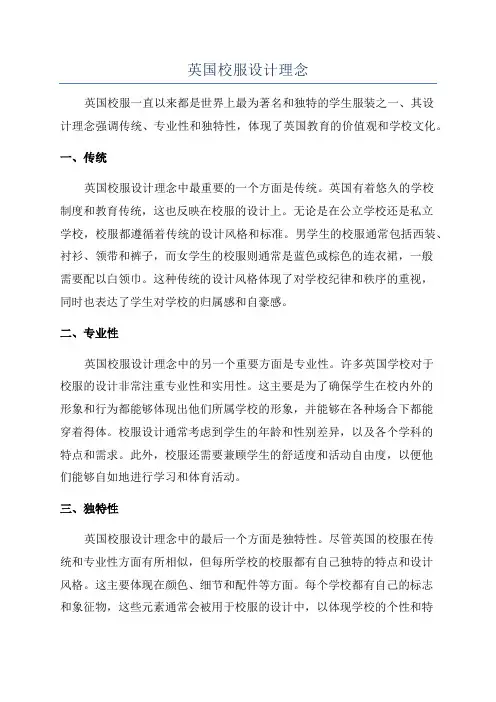 英国校服设计理念

英国校服一直以来都是世界上最为著名和独特的学生服装之一、其设计理念强调传统、专业性和独特性，体现了英国教育的价值观和学校文化。

一、传统

英国校服设计理念中最重要的一个方面是传统。英国有着悠久的学校制度和教育传统，这也反映在校服的设计上。无论是在公立学校还是私立学校，校服都遵循着传统的设计风格和标准。男学生的校服通常包括西装、衬衫、领带和裤子，而女学生的校服则通常是蓝色或棕色的连衣裙，一般需要配以白领巾。这种传统的设计风格体现了对学校纪律和秩序的重视，同时也表达了学生对学校的归属感和自豪感。

二、专业性

英国校服设计理念中的另一个重要方面是专业性。许多英国学校对于校服的设计非常注重专业性和实用性。这主要是为了确保学生在校内外的形象和行为都能够体现出他们所属学校的形象，并能够在各种场合下都能穿着得体。校服设计通常考虑到学生的年龄和性别差异，以及各个学科的特点和需求。此外，校服还需要兼顾学生的舒适度和活动自由度，以便他们能够自如地进行学习和体育活动。

三、独特性

英国校服设计理念中的最后一个方面是独特性。尽管英国的校服在传统和专业性方面有所相似，但每所学校的校服都有自己独特的特点和设计风格。这主要体现在颜色、细节和配件等方面。每个学校都有自己的标志和象征物，这些元素通常会被用于校服的设计中，以体现学校的个性和特